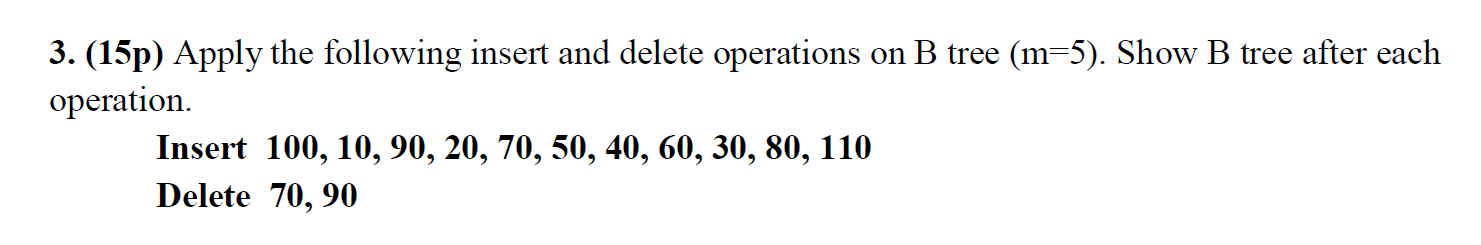 3. (15p) Apply the following insert and delete operations on B tree (m=5). Show B tree after each operation.

Insert 100, 10, 90, 20, 70, 50, 40, 60, 30, 80, 110

Delete 70, 90